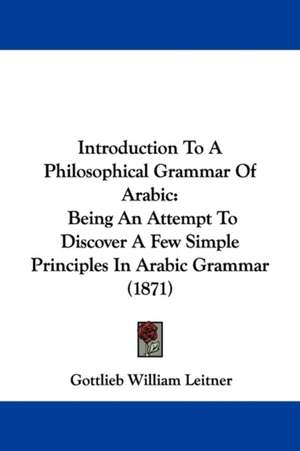 Introduction To A Philosophical Grammar Of Arabic:
Being An Attempt To Discover A Few Simple Principles In Arabic Grammar (1871)

Gottlieb William Leitner